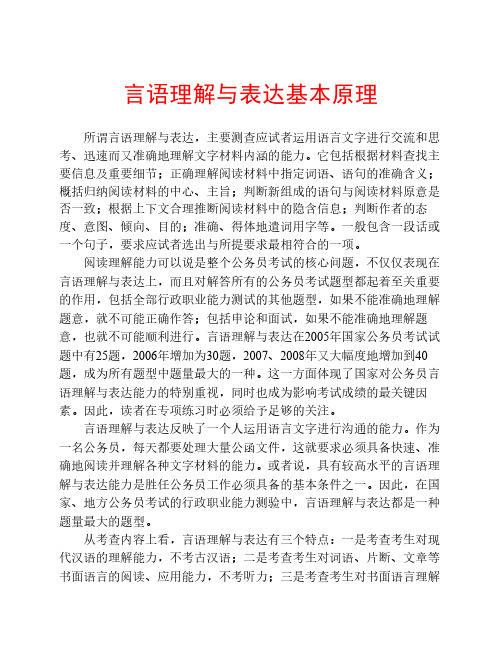 言语理解与表达基本原理

所谓言语理解与表达，主要测查应试者运用语言文字进行交流和思考、迅速而又准确地理解文字材料内涵的能力。它包括根据材料查找主要信息及重要细节；正确理解阅读材料中指定词语、语句的准确含义；概括归纳阅读材料的中心、主旨；判断新组成的语句与阅读材料原意是否一致；根据上下文合理推断阅读材料中的隐含信息；判断作者的态度、意图、倾向、目的；准确、得体地遣词用字等。一般包含一段话或一个句子，要求应试者选出与所提要求最相符合的一项。

阅读理解能力可以说是整个公务员考试的核心问题，不仅仅表现在言语理解与表达上，而且对解答所有的公务员考试题型都起着至关重要的作用，包括全部行政职业能力测试的其他题型，如果不能准确地理解题意，就不可能正确作答；包括申论和面试，如果不能准确地理解题意，也就不可能顺利进行。言语理解与表达在2005年国家公务员考试试题中有25题，2006年增加为30题，2007、2008年又大幅度地增加到40题，成为所有题型中题量最大的一种。这一方面体现了国家对公务员言语理解与表达能力的特别重视，同时也成为影响考试成绩的最关键因素。因此，读者在专项练习时必须给予足够的关注。

言语理解与表达反映了一个人运用语言文字进行沟通的能力。作为一名公务员，每天都要处理大量公函文件，这就要求必须具备快速、准确地阅读并理解各种文字材料的能力。或者说，具有较高水平的言语理解与表达能力是胜任公务员工作必须具备的基本条件之一。因此，在国家、地方公务员考试的行政职业能力测验中，言语理解与表达都是一种题量最大的题型。

从考查内容上看，言语理解与表达有三个特点：一是考查考生对现代汉语的理解能力，不考古汉语；二是考查考生对词语、片断、文章等书面语言的阅读、应用能力，不考听力；三是考查考生对书面语言理解